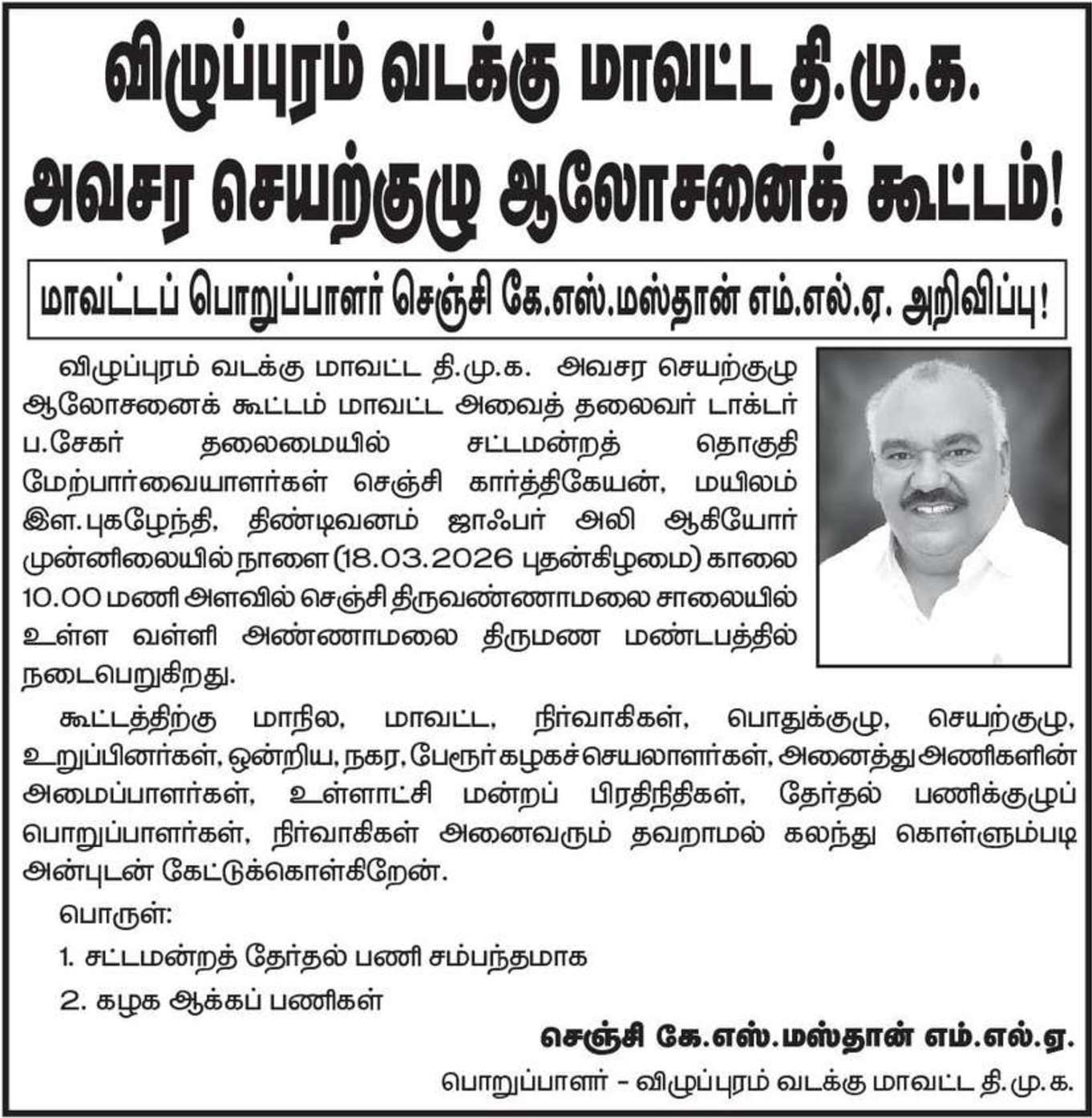 விழுப்புரம் வடக்கு மாவட்ட தி.மு.க.
அவசர செயற்குழு ஆலோசனைக் கூட்டம்!

மாவட்டப் பொறுப்பாளர் செஞ்சி கே.எஸ்.மஸ்தான் எம்.எல்.ஏ. அறிவிப்பு!

விழுப்புரம் வடக்கு மாவட்ட தி.மு.க. அவசர செயற்குழு ஆலோசனைக் கூட்டம் மாவட்ட அவைத் தலைவர் டாக்டர் ப.சேகர் தலைமையில் சட்டமன்றத் தொகுதி மேற்பார்வையாளர்கள் செஞ்சி கார்த்திகேயன், மயிலம் இள.புகழேந்தி, திண்டிவனம் ஜாஃபர் அலி ஆகியோர் முன்னிலையில் நாளை (18.03.2026 புதன்கிழமை) காலை 10.00 மணி அளவில் செஞ்சி திருவண்ணாமலை சாலையில் உள்ள வள்ளி அண்ணாமலை திருமண மண்டபத்தில் நடைபெறுகிறது.

கூட்டத்திற்கு மாநில, மாவட்ட, நிர்வாகிகள், பொதுக்குழு, செயற்குழு, உறுப்பினர்கள், ஒன்றிய, நகர, பேரூர் கழகச் செயலாளர்கள், அனைத்து அணிகளின் அமைப்பாளர்கள், உள்ளாட்சி மன்றப் பிரதிநிதிகள், தேர்தல் பணிக்குழுப் பொறுப்பாளர்கள், நிர்வாகிகள் அனைவரும் தவறாமல் கலந்து கொள்ளும்படி அன்புடன் கேட்டுக்கொள்கிறேன்.

பொருள்:

1. சட்டமன்றத் தேர்தல் பணி சம்பந்தமாக

2. கழக ஆக்கப் பணிகள்

செஞ்சி கே.எஸ்.மஸ்தான் எம்.எல்.ஏ.

பொறுப்பாளர் - விழுப்புரம் வடக்கு மாவட்ட தி.மு.க.